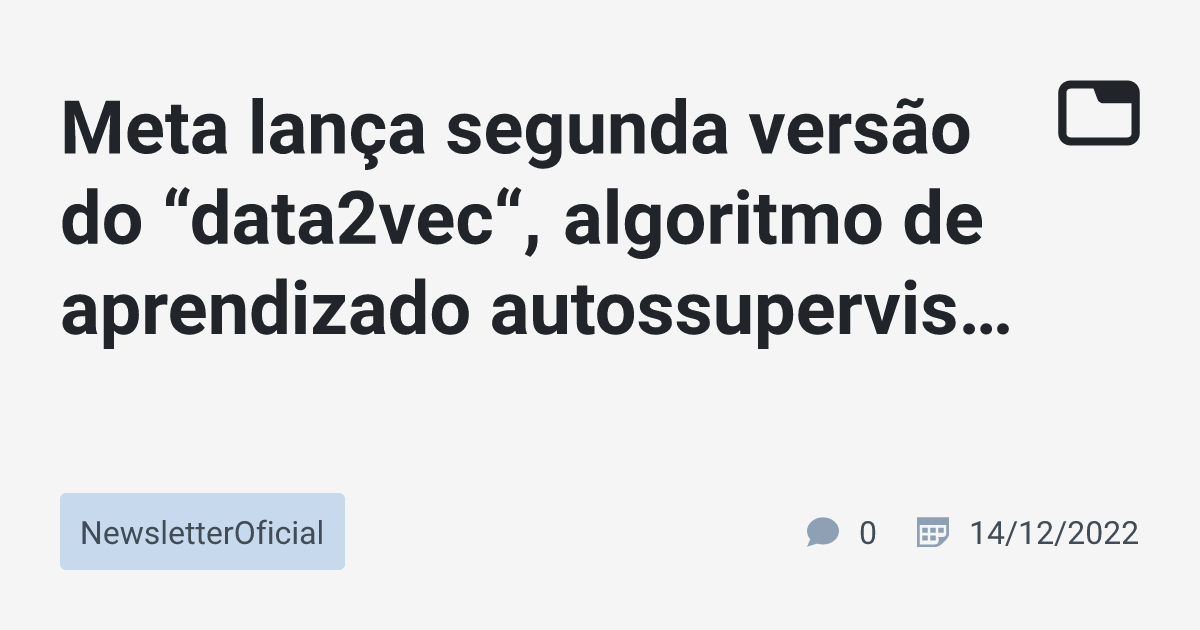 Meta lança segunda versão do “data2vec“, algoritmo de aprendizado autossupervis…

NewsletterOficial

0

14/12/2022